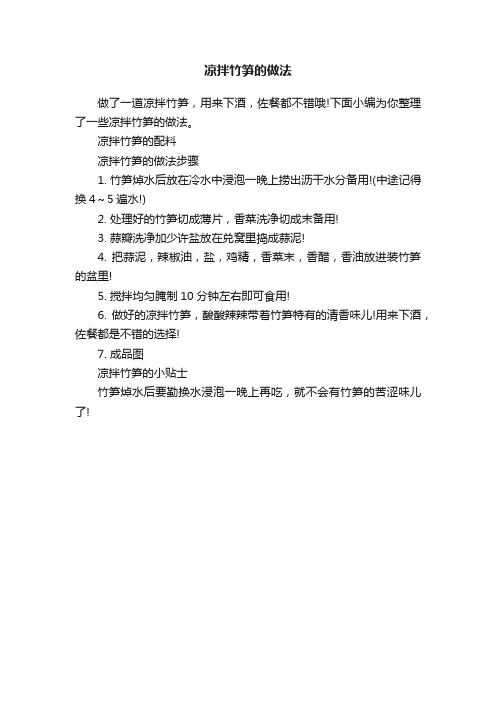 凉拌竹笋的做法

做了一道凉拌竹笋，用来下酒，佐餐都不错哦!下面小编为你整理了一些凉拌竹笋的做法。

凉拌竹笋的配料

凉拌竹笋的做法步骤

1. 竹笋焯水后放在冷水中浸泡一晚上捞出沥干水分备用!(中途记得换 4～5 遍水!)

2. 处理好的竹笋切成薄片，香菜洗净切成末备用!

3. 蒜瓣洗净加少许盐放在兑窝里捣成蒜泥!

4. 把蒜泥，辣椒油，盐，鸡精，香菜末，香醋，香油放进装竹笋的盆里!

5. 搅拌均匀腌制 10 分钟左右即可食用!

6. 做好的凉拌竹笋，酸酸辣辣带着竹笋特有的清香味儿!用来下酒，佐餐都是不错的选择!

7. 成品图

凉拌竹笋的小贴士

竹笋焯水后要勤换水浸泡一晚上再吃，就不会有竹笋的苦涩味儿了!